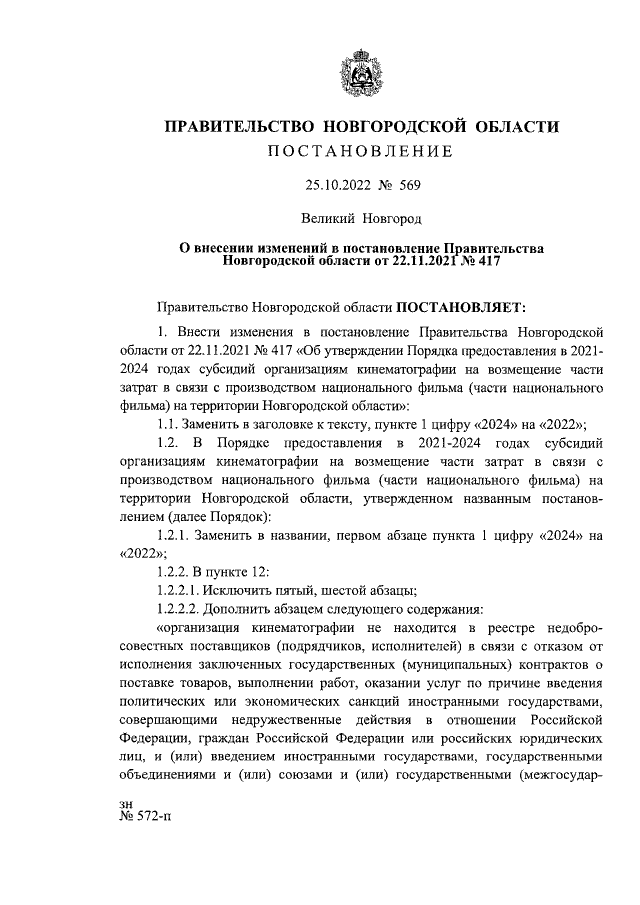 ПРАВИТЕЛЬСТВО НОВГОРОДСКОЙ ОБЛАСТИ
ПОСТАНОВЛЕНИЕ

25.10.2022 № 569

Великий Новгород

О внесении изменений в постановление Правительства Новгородской области от 22.11.2021 № 417

Правительство Новгородской области ПОСТАНОВЛЯЕТ:

1. Внести изменения в постановление Правительства Новгородской области от 22.11.2021 № 417 «Об утверждении Порядка предоставления в 2021-2024 годах субсидий организациям кинематографии на возмещение части затрат в связи с производством национального фильма (части национального фильма) на территории Новгородской области»:

1.1. Заменить в заголовке к тексту, пункте 1 цифру «2024» на «2022»;

1.2. В Порядке предоставления в 2021-2024 годах субсидий организациям кинематографии на возмещение части затрат в связи с производством национального фильма (части национального фильма) на территории Новгородской области, утвержденном названным постановлением (далее Порядок):

1.2.1. Заменить в названии, первом абзаце пункта 1 цифру «2024» на «2022»;

1.2.2. В пункте 12:

1.2.2.1. Исключить пятый, шестой абзацы;

1.2.2.2. Дополнить абзацем следующего содержания:

«организация кинематографии не находится в реестре недобросовестных поставщиков (подрядчиков, исполнителей) в связи с отказом от исполнения заключенных государственных (муниципальных) контрактов о поставке товаров, выполнении работ, оказании услуг по причине введения политических или экономических санкций иностранными государствами, совершающими недружественные действия в отношении Российской Федерации, граждан Российской Федерации или российских юридических лиц, и (или) введением иностранными государствами, государственными объединениями и (или) союзами и (или) государственными (межгосудар-

зн
№ 572-п